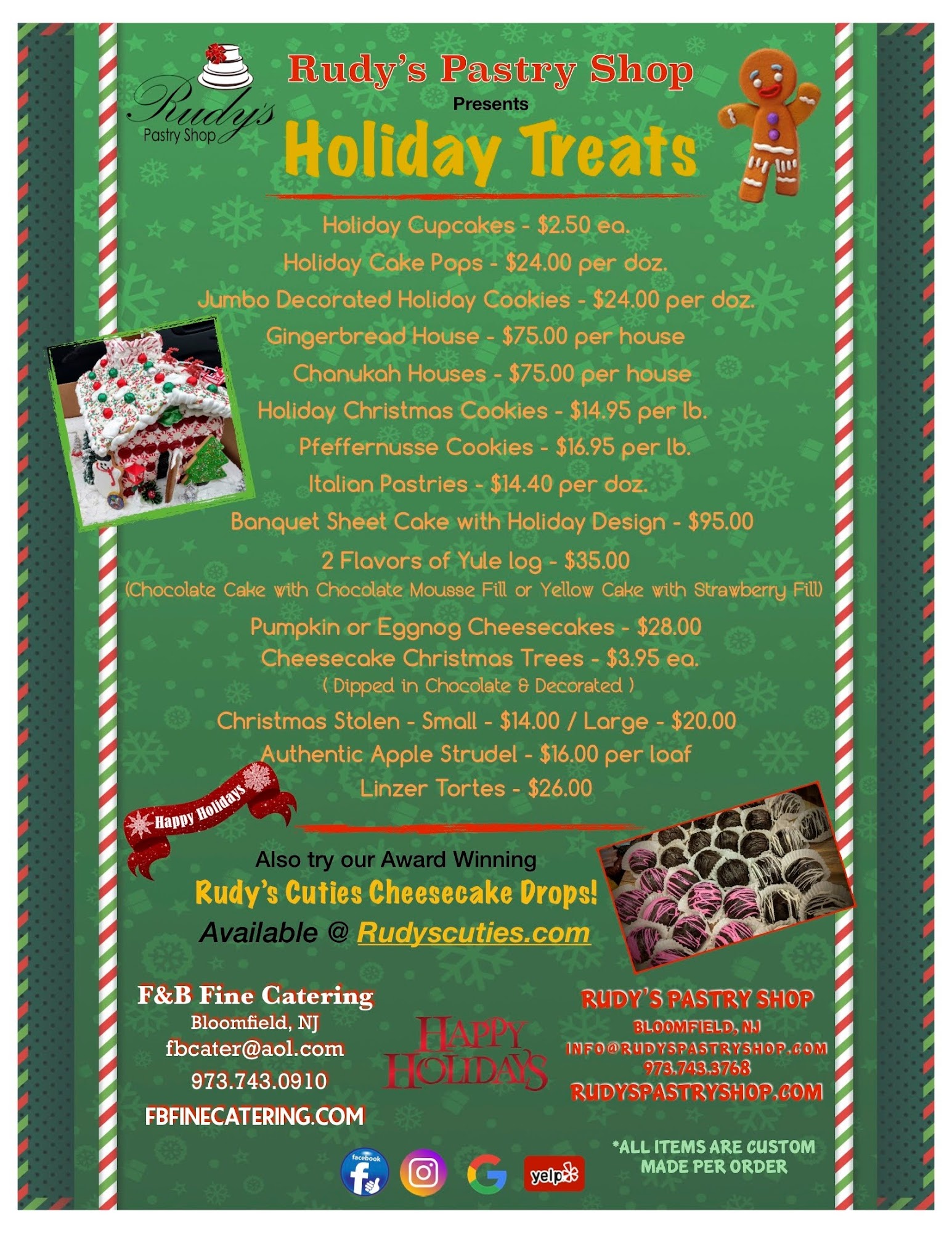 Rudy's Pastry Shop

Rudy's Pastry Shop
Presents

Holiday Treats

Holiday Cupcakes - $2.50 ea.
Holiday Cake Pops - $24.00 per doz.
Jumbo Decorated Holiday Cookies - $24.00 per doz.
Gingerbread House - $75.00 per house
Chanukah Houses - $75.00 per house
Holiday Christmas Cookies - $14.95 per lb.
Pfeffernusse Cookies - $16.95 per lb.
Italian Pastries - $14.40 per doz.
Banquet Sheet Cake with Holiday Design - $95.00
2 Flavors of Yule log - $35.00
(Chocolate Cake with Chocolate Mousse Fill or Yellow Cake with Strawberry Fill)
Pumpkin or Eggnog Cheesecakes - $28.00
Cheesecake Christmas Trees - $3.95 ea.
( Dipped in Chocolate & Decorated )
Christmas Stolen - Small - $14.00 / Large - $20.00
Authentic Apple Strudel - $16.00 per loaf
Linzer Tortes - $26.00

Happy Holidays

Also try our Award Winning
Rudy's Cuties Cheesecake Drops!
Available @ Rudyscuties.com

F&B Fine Catering
Bloomfield, NJ
fbcater@aol.com
973.743.0910
FBFINECATERING.COM

HAPPY HOLIDAYS

RUDY'S PASTRY SHOP
BLOOMFIELD, NJ
INFO@RUDYSPASTRYSHOP.COM
973.743.3768
RUDYSPASTRYSHOP.COM

facebook
yelp

*ALL ITEMS ARE CUSTOM MADE PER ORDER